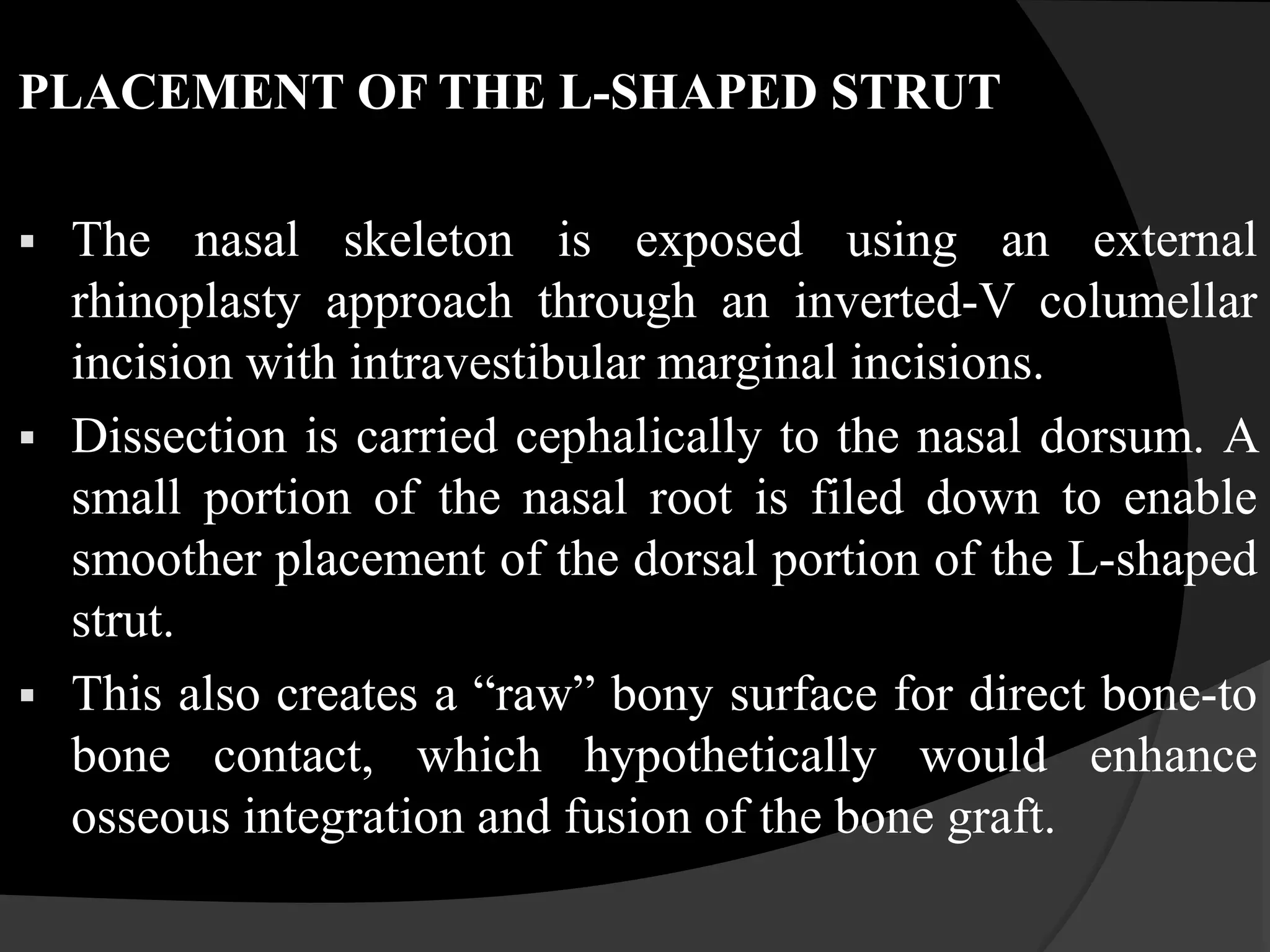 PLACEMENT OF THE L-SHAPED STRUT

▪ The nasal skeleton is exposed using an external rhinoplasty approach through an inverted-V columellar incision with intravestibular marginal incisions.

▪ Dissection is carried cephalically to the nasal dorsum. A small portion of the nasal root is filed down to enable smoother placement of the dorsal portion of the L-shaped strut.

▪ This also creates a “raw” bony surface for direct bone-to bone contact, which hypothetically would enhance osseous integration and fusion of the bone graft.